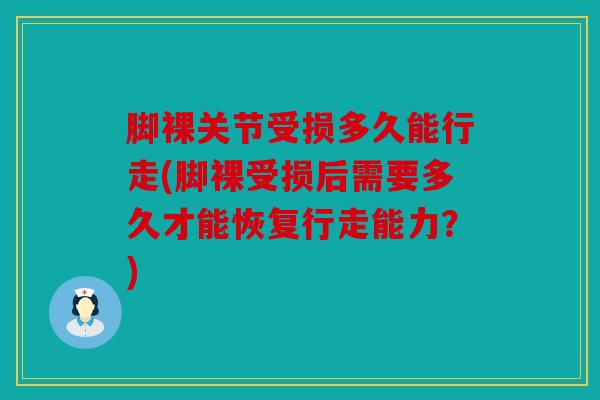 脚裸关节受损多久能行走(脚裸受损后需要多久才能恢复行走能力?)